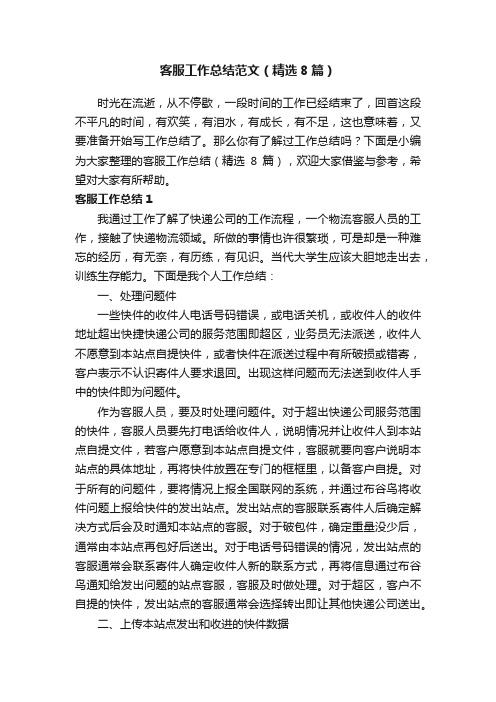 客服工作总结范文（精选8篇）

时光在流逝，从不停歇，一段时间的工作已经结束了，回首这段不平凡的时间，有欢笑，有泪水，有成长，有不足，这也意味着，又要准备开始写工作总结了。那么你有了解过工作总结吗？下面是小编为大家整理的客服工作总结（精选 8 篇），欢迎大家借鉴与参考，希望对大家有所帮助。

客服工作总结1

我通过工作了解了快递公司的工作流程，一个物流客服人员的工作，接触了快递物流领域。所做的事情也许很繁琐，可是却是一种难忘的经历，有无奈，有历练，有见识。当代大学生应该大胆地走出去，训练生存能力。下面是我个人工作总结：

一、处理问题件

一些快件的收件人电话号码错误，或电话关机，或收件人的收件地址超出快捷快递公司的服务范围即超区，业务员无法派送，收件人不愿意到本站点自提快件，或者快件在派送过程中有所破损或错寄，客户表示不认识寄件人要求退回。出现这样问题而无法送到收件人手中的快件即为问题件。

作为客服人员，要及时处理问题件。对于超出快递公司服务范围的快件，客服人员要先打电话给收件人，说明情况并让收件人到本站点自提文件，若客户愿意到本站点自提文件，客服就要向客户说明本站点的具体地址，再将快件放置在专门的框框里，以备客户自提。对于所有的问题件，要将情况上报全国联网的系统，并通过布谷鸟将收件问题上报给快件的发出站点。发出站点的客服联系寄件人后确定解决方式后会及时通知本站点的客服。对于破包件，确定重量没少后，通常由本站点再包好后送出。对于电话号码错误的情况，发出站点的客服通常会联系寄件人确定收件人新的联系方式，再将信息通过布谷鸟通知给发出问题的站点客服，客服及时做处理。对于超区，客户不自提的快件，发出站点的客服通常会选择转出即让其他快递公司送出。

二、上传本站点发出和收进的快件数据